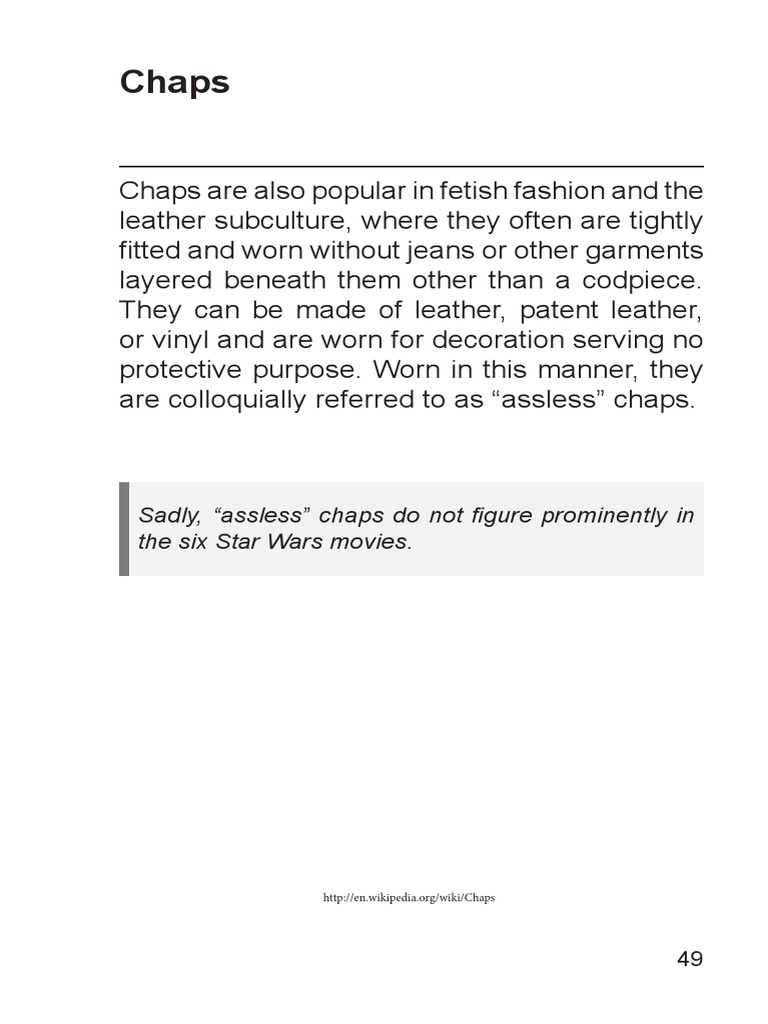 Chaps

Chaps are also popular in fetish fashion and the leather subculture, where they often are tightly fitted and worn without jeans or other garments layered beneath them other than a codpiece. They can be made of leather, patent leather, or vinyl and are worn for decoration serving no protective purpose. Worn in this manner, they are colloquially referred to as "assless" chaps.

Sadly, "assless" chaps do not figure prominently in the six Star Wars movies.

http://en.wikipedia.org/wiki/Chaps

49